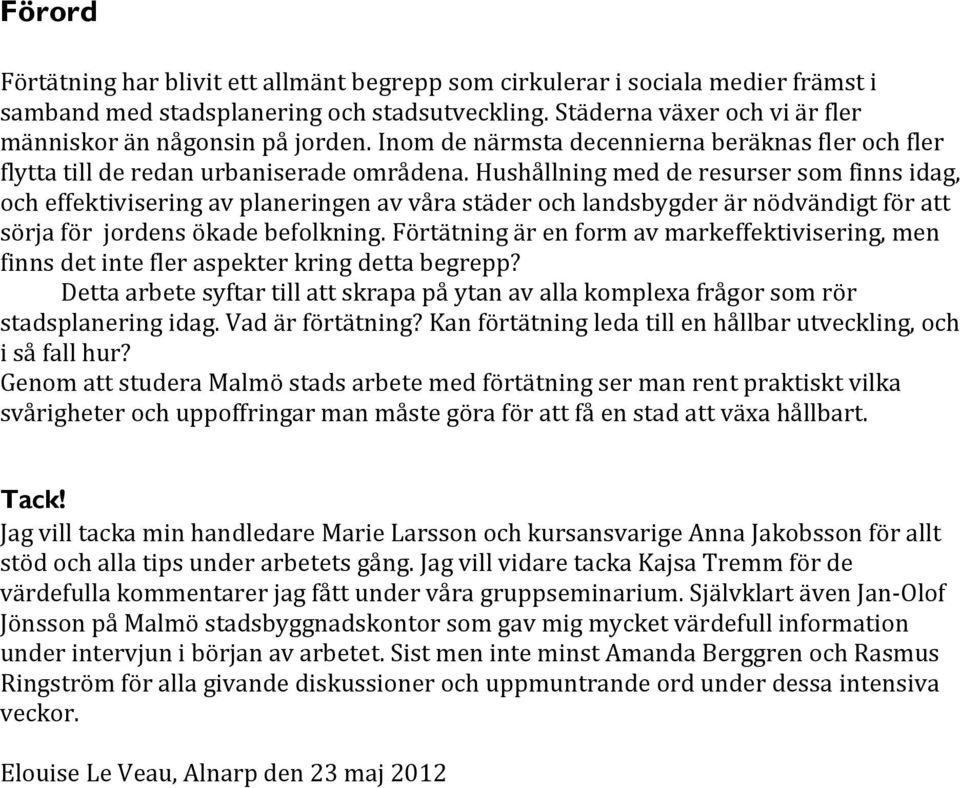 Förord

Förtätning har blivit ett allmänt begrepp som cirkulerar i sociala medier främst i samband med stadsplanering och stadsutveckling. Städerna växer och vi är fler människor än någonsin på jorden. Inom de närmsta decennierna beräknas fler och fler flytta till de redan urbaniserade områdena. Hushållning med de resurser som finns idag, och effektivisering av planeringen av våra städer och landsbygder är nödvändigt för att sörja för jordens ökade befolkning. Förtätning är en form av markeffektivisering, men finns det inte fler aspekter kring detta begrepp?

Detta arbete syftar till att skrapa på ytan av alla komplexa frågor som rör stadsplanering idag. Vad är förtätning? Kan förtätning leda till en hållbar utveckling, och i så fall hur?

Genom att studera Malmö stads arbete med förtätning ser man rent praktiskt vilka svårigheter och uppoffringar man måste göra för att få en stad att växa hållbart.

Tack!

Jag vill tacka min handledare Marie Larsson och kursansvarige Anna Jakobsson för allt stöd och alla tips under arbetets gång. Jag vill vidare tacka Kajsa Tremm för de värdefulla kommentarer jag fått under våra gruppseminarium. Självklart även Jan-Olof Jönsson på Malmö stadsbyggnadskontor som gav mig mycket värdefull information under intervjun i början av arbetet. Sist men inte minst Amanda Berggren och Rasmus Ringström för alla givande diskussioner och uppmuntrande ord under dessa intensiva veckor.

Elouise Le Veau, Alnarp den 23 maj 2012